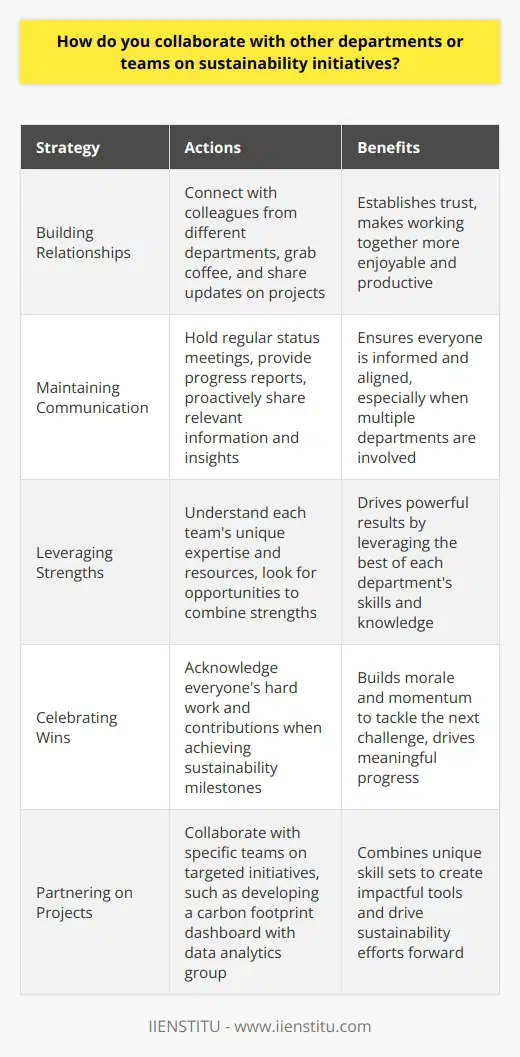 How do you collaborate with other departments or teams on sustainability initiatives?

| Strategy | Actions | Benefits |
|---|---|---|
| Building Relationships | Connect with colleagues from different departments, grab coffee, and share updates on projects | Establishes trust, makes working together more enjoyable and productive |
| Maintaining Communication | Hold regular status meetings, provide progress reports, proactively share relevant information and insights | Ensures everyone is informed and aligned, especially when multiple departments are involved |
| Leveraging Strengths | Understand each team's unique expertise and resources, look for opportunities to combine strengths | Drives powerful results by leveraging the best of each department's skills and knowledge |
| Celebrating Wins | Acknowledge everyone's hard work and contributions when achieving sustainability milestones | Builds morale and momentum to tackle the next challenge, drives meaningful progress |
| Partnering on Projects | Collaborate with specific teams on targeted initiatives, such as developing a carbon footprint dashboard with data analytics group | Combines unique skill sets to create impactful tools and drive sustainability efforts forward |

IIENSTITU - www.iienstitu.com